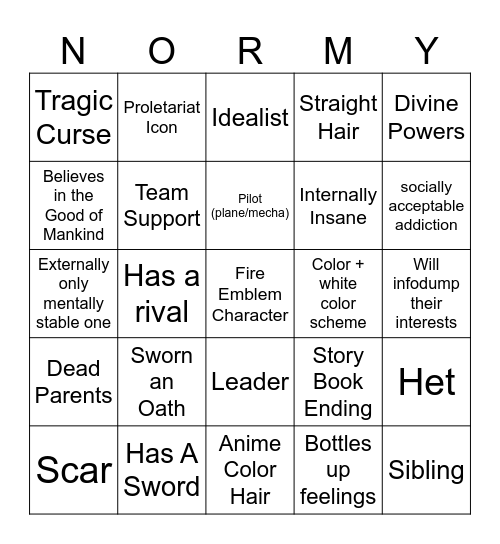 | N | O | R | M | Y |
|---|---|---|---|---|
| Tragic Curse | Proletariat Icon | Idealist | Straight Hair | Divine Powers |
| Believes in the Good of Mankind | Team Support | Pilot (plane/mecha) | Internally Insane | socially acceptable addiction |
| Externally only mentally stable one | Has a rival | Fire Emblem Character | Color + white color scheme | Will infodump their interests |
| Dead Parents | Sworn an Oath | Leader | Story Book Ending | Het |
| Scar | Has A Sword | Anime Color Hair | Bottles up feelings | Sibling |